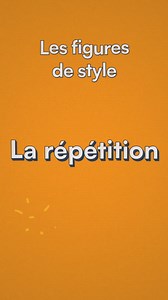 Les figures de style

La répétition